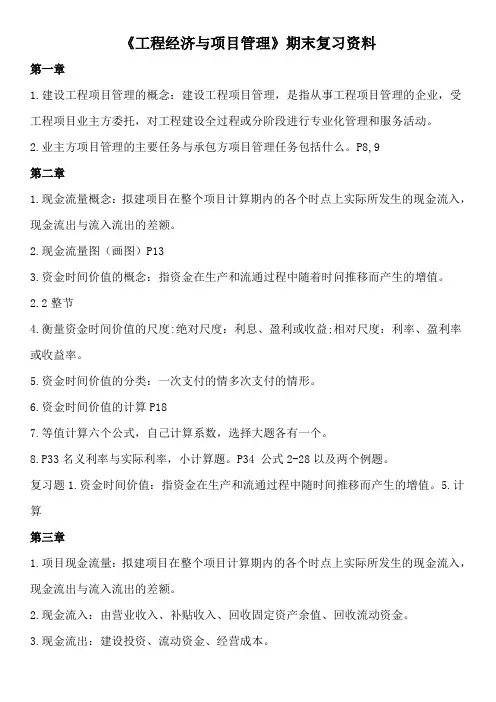 《工程经济与项目管理》期末复习资料

第一章

1.建设工程项目管理的概念：建设工程项目管理，是指从事工程项目管理的企业，受工程项目业主方委托，对工程建设全过程或分阶段进行专业化管理和服务活动。

2.业主方项目管理的主要任务与承包方项目管理任务包括什么。P8,9

第二章

1.现金流量概念：拟建项目在整个项目计算期内的各个时点上实际所发生的现金流入，现金流出与流入流出的差额。

2.现金流量图（画图）P13

3.资金时间价值的概念：指资金在生产和流通过程中随着时间推移而产生的增值。

2.2 整节

4.衡量资金时间价值的尺度:绝对尺度：利息、盈利或收益;相对尺度：利率、盈利率或收益率。

5.资金时间价值的分类：一次支付的情多次支付的情形。

6.资金时间价值的计算 P18

7.等值计算六个公式，自己计算系数，选择大题各有一个。

8.P33 名义利率与实际利率，小计算题。P34 公式 2-28 以及两个例题。

复习题 1.资金时间价值：指资金在生产和流通过程中随时间推移而产生的增值。5.计算

第三章

1.项目现金流量：拟建项目在整个项目计算期内的各个时点上实际所发生的现金流入，现金流出与流入流出的差额。

2.现金流入：由营业收入、补贴收入、回收固定资产余值、回收流动资金。

3.现金流出：建设投资、流动资金、经营成本。